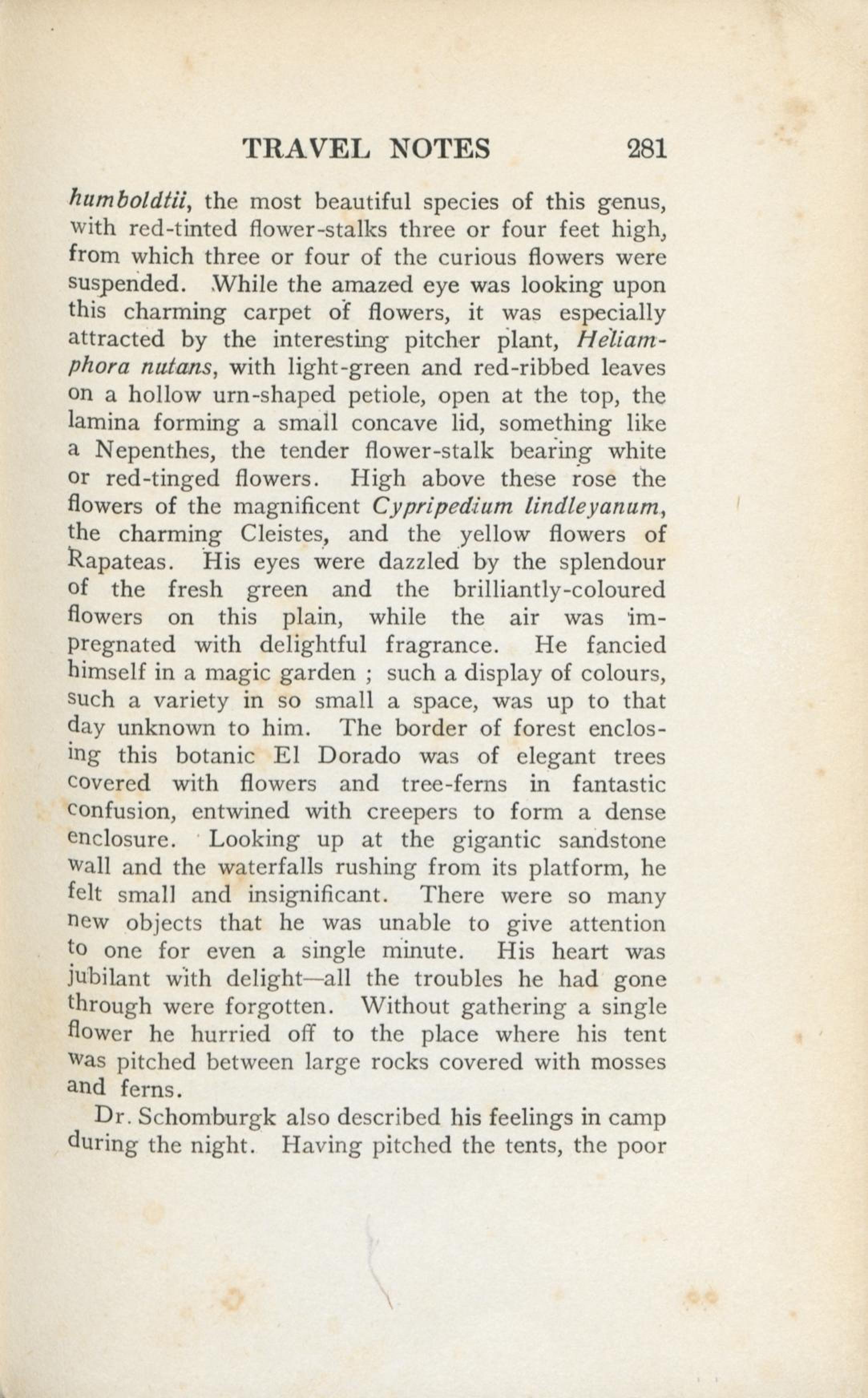 TRAVEL NOTES 281

humboldtii, the most beautiful species of this genus, with red-tinted flower-stalks three or four feet high, from which three or four of the curious flowers were suspended. While the amazed eye was looking upon this charming carpet of flowers, it was especially attracted by the interesting pitcher plant, Heliamphora nutans, with light-green and red-ribbed leaves on a hollow urn-shaped petiole, open at the top, the lamina forming a small concave lid, something like a Nepenthes, the tender flower-stalk bearing white or red-tinged flowers. High above these rose the flowers of the magnificent Cypripedium lindleyanum, the charming Cleistes, and the yellow flowers of Rapateas. His eyes were dazzled by the splendour of the fresh green and the brilliantly-coloured flowers on this plain, while the air was impregnated with delightful fragrance. He fancied himself in a magic garden ; such a display of colours, such a variety in so small a space, was up to that day unknown to him. The border of forest enclosing this botanic El Dorado was of elegant trees covered with flowers and tree-ferns in fantastic confusion, entwined with creepers to form a dense enclosure. Looking up at the gigantic sandstone wall and the waterfalls rushing from its platform, he felt small and insignificant. There were so many new objects that he was unable to give attention to one for even a single minute. His heart was jubilant with delight—all the troubles he had gone through were forgotten. Without gathering a single flower he hurried off to the place where his tent was pitched between large rocks covered with mosses and ferns.

Dr. Schomburgk also described his feelings in camp during the night. Having pitched the tents, the poor